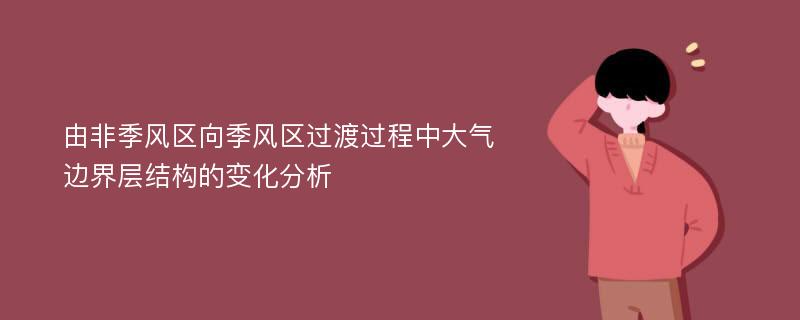 由非季风区向季风区过渡过程中大气边界层结构的变化分析